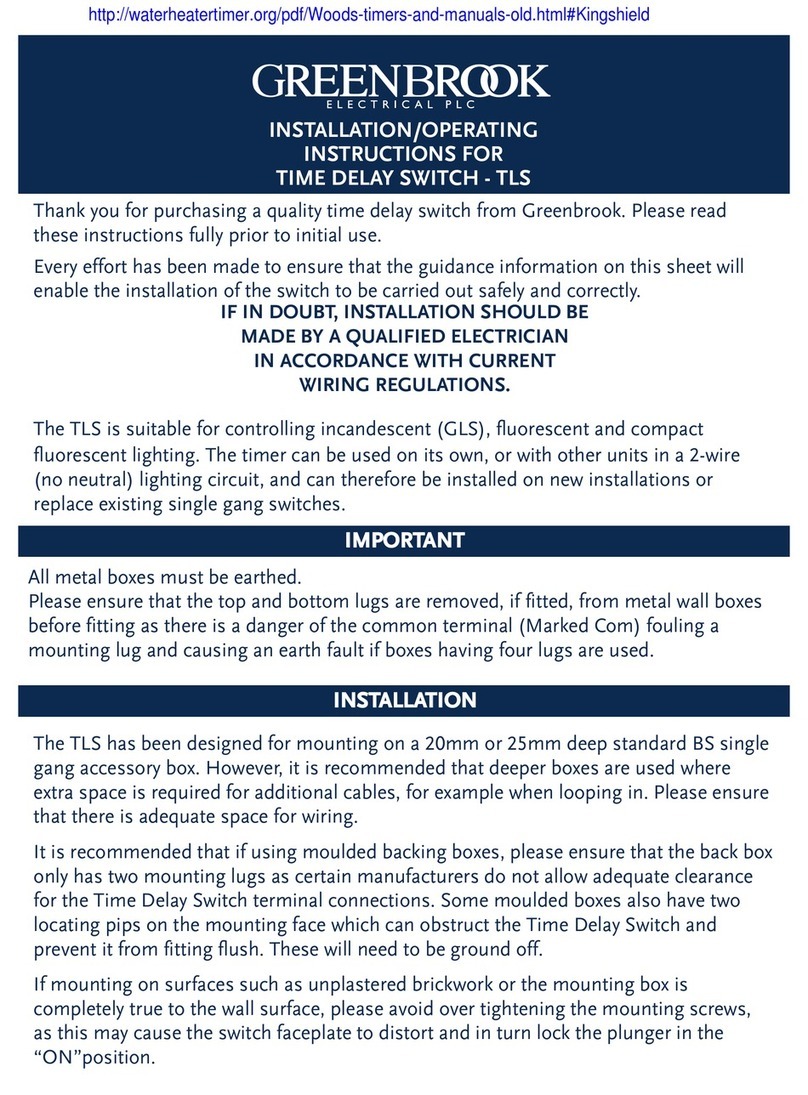 http://waterheatertimer.org/pdf/Woods-timers-and-manuals-old.html#Kingshield

GREENBROOK
ELECTRICAL PLC

INSTALLATION/OPERATING INSTRUCTIONS FOR TIME DELAY SWITCH - TLS

Thank you for purchasing a quality time delay switch from Greenbrook. Please read these instructions fully prior to initial use.

Every effort has been made to ensure that the guidance information on this sheet will enable the installation of the switch to be carried out safely and correctly.

IF IN DOUBT, INSTALLATION SHOULD BE MADE BY A QUALIFIED ELECTRICIAN IN ACCORDANCE WITH CURRENT WIRING REGULATIONS.

The TLS is suitable for controlling incandescent (GLS), fluorescent and compact fluorescent lighting. The timer can be used on its own, or with other units in a 2-wire (no neutral) lighting circuit, and can therefore be installed on new installations or replace existing single gang switches.

IMPORTANT

All metal boxes must be earthed.
Please ensure that the top and bottom lugs are removed, if fitted, from metal wall boxes before fitting as there is a danger of the common terminal (Marked Com) fouling a mounting lug and causing an earth fault if boxes having four lugs are used.

INSTALLATION

The TLS has been designed for mounting on a 20mm or 25mm deep standard BS single gang accessory box. However, it is recommended that deeper boxes are used where extra space is required for additional cables, for example when looping in. Please ensure that there is adequate space for wiring.

It is recommended that if using moulded backing boxes, please ensure that the back box only has two mounting lugs as certain manufacturers do not allow adequate clearance for the Time Delay Switch terminal connections. Some moulded boxes also have two locating pips on the mounting face which can obstruct the Time Delay Switch and prevent it from fitting flush. These will need to be ground off.

If mounting on surfaces such as unplastered brickwork or the mounting box is completely true to the wall surface, please avoid over tightening the mounting screws, as this may cause the switch faceplate to distort and in turn lock the plunger in the “ON”position.